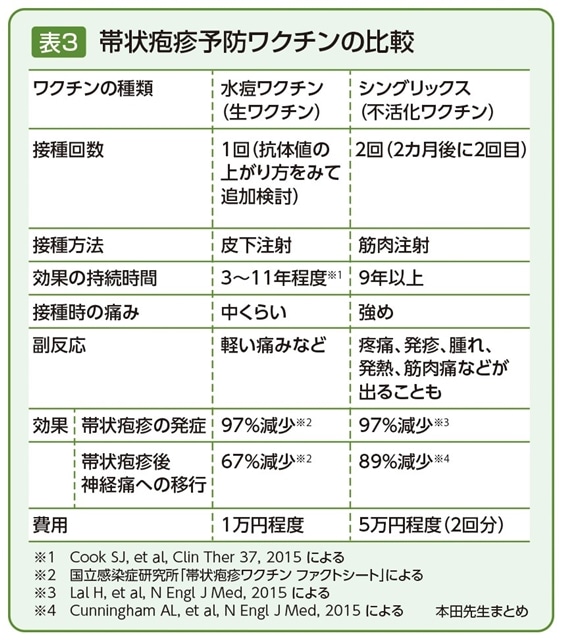 表3 帯状疱疹予防ワクチンの比較

| ワクチンの種類 | | 水痘ワクチン（生ワクチン） | シングリックス（不活化ワクチン） |
|---|---|---|---|
| 接種回数 | | 1回（抗体値の上がり方をみて追加検討） | 2回（2カ月後に2回目） |
| 接種方法 | | 皮下注射 | 筋肉注射 |
| 効果の持続時間 | | 3～11年程度※1 | 9年以上 |
| 接種時の痛み | | 中くらい | 強め |
| 副反応 | | 軽い痛みなど | 疼痛、発疹、腫れ、発熱、筋肉痛などが出ることも |
| 効果 | 帯状疱疹の発症 | 97%減少※2 | 97%減少※3 |
| | 帯状疱疹後神経痛への移行 | 67%減少※2 | 89%減少※4 |
| 費用 | | 1万円程度 | 5万円程度（2回分） |

※1 Cook SJ, et al, Clin Ther 37, 2015 による
※2 国立感染症研究所「帯状疱疹ワクチン ファクトシート」による
※3 Lal H, et al, N Engl J Med, 2015 による
※4 Cunningham AL, et al, N Engl J Med, 2015 による　本田先生まとめ